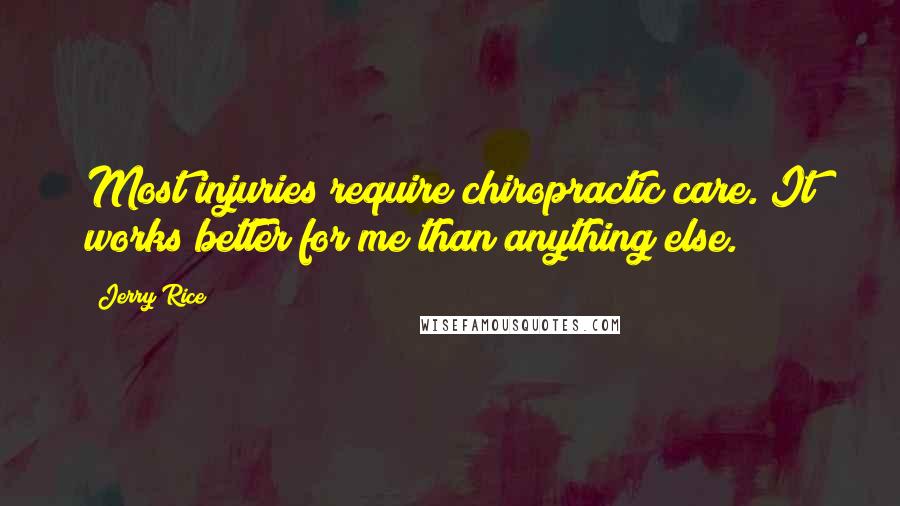 Most injuries require chiropractic care. It works better for me than anything else.

Jerry Rice

WISEFAMOUSQUOTES.COM